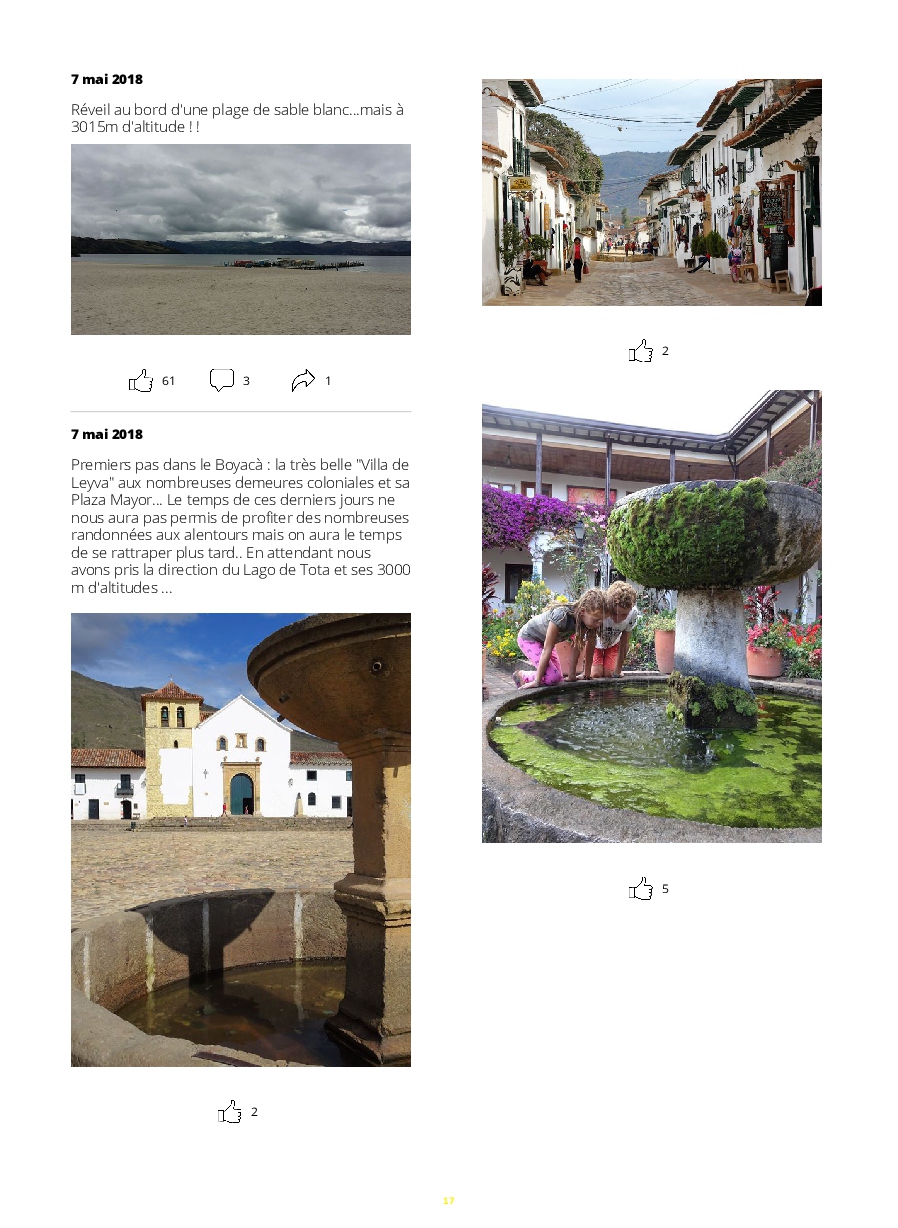 7 mai 2018

Réveil au bord d'une plage de sable blanc...mais à 3015m d'altitude ! !

61 3 1

7 mai 2018

Premiers pas dans le Boyacà : la très belle "Villa de Leyva" aux nombreuses demeures coloniales et sa Plaza Mayor... Le temps de ces derniers jours ne nous aura pas permis de profiter des nombreuses randonnées aux alentours mais on aura le temps de se rattraper plus tard.. En attendant nous avons pris la direction du Lago de Tota et ses 3000 m d'altitudes ...

2

2

5

17